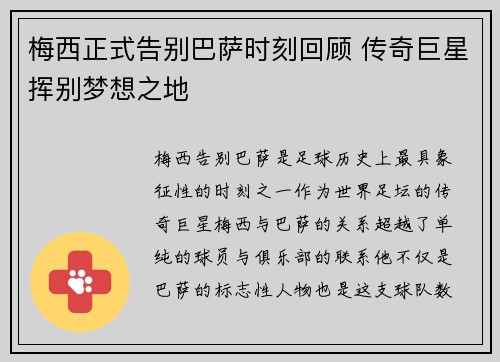 梅西正式告别巴萨时刻回顾 传奇巨星挥别梦想之地

梅西告别巴萨是足球历史上最具象征性的时刻之一作为世界足坛的传奇巨星梅西与巴萨的关系超越了单纯的球员与俱乐部的联系他不仅是巴萨的标志性人物也是这支球队数